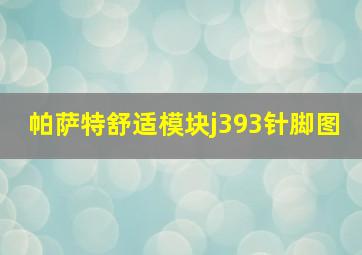 帕萨特舒适模块j393针脚图